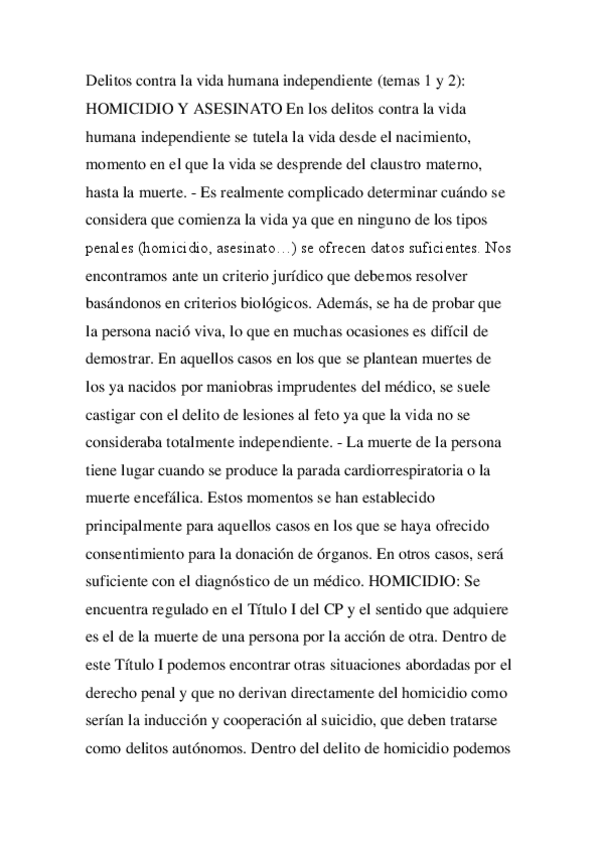 Delitos contra la vida humana independiente (temas 1 y 2): HOMICIDIO Y ASESINATO En los delitos contra la vida humana independiente se tutela la vida desde el nacimiento, momento en el que la vida se desprende del claustro materno, hasta la muerte. - Es realmente complicado determinar cuándo se considera que comienza la vida ya que en ninguno de los tipos penales (homicidio, asesinato…) se ofrecen datos suficientes. Nos encontramos ante un criterio jurídico que debemos resolver basándonos en criterios biológicos. Además, se ha de probar que la persona nació viva, lo que en muchas ocasiones es difícil de demostrar. En aquellos casos en los que se plantean muertes de los ya nacidos por maniobras imprudentes del médico, se suele castigar con el delito de lesiones al feto ya que la vida no se consideraba totalmente independiente. - La muerte de la persona tiene lugar cuando se produce la parada cardiorrespiratoria o la muerte encefálica. Estos momentos se han establecido principalmente para aquellos casos en los que se haya ofrecido consentimiento para la donación de órganos. En otros casos, será suficiente con el diagnóstico de un médico. HOMICIDIO: Se encuentra regulado en el Título I del CP y el sentido que adquiere es el de la muerte de una persona por la acción de otra. Dentro de este Título I podemos encontrar otras situaciones abordadas por el derecho penal y que no derivan directamente del homicidio como serían la inducción y cooperación al suicidio, que deben tratarse como delitos autónomos. Dentro del delito de homicidio podemos